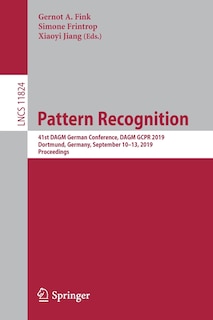 Gernot A. Fink
Simone Frintrop
Xiaoyi Jiang (Eds.)

LNCS 11824

Pattern Recognition

41st DAGM German Conference, DAGM GCPR 2019
Dortmund, Germany, September 10–13, 2019
Proceedings

Springer